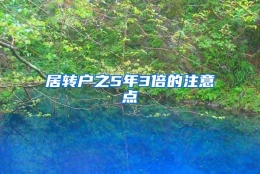 居转户之5年3倍的注意点